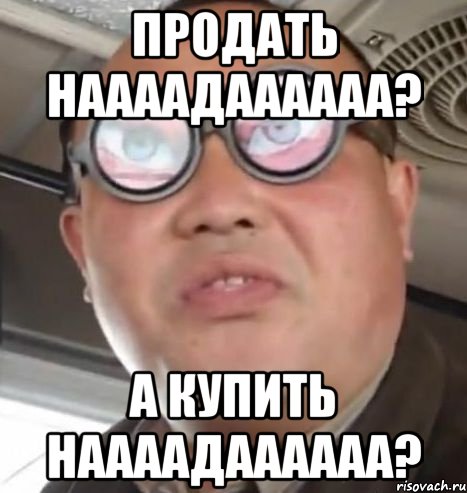 ПРОДАТЬ НААААДАААААА?

А КУПИТЬ НААААДАААААА?

risovach.ru